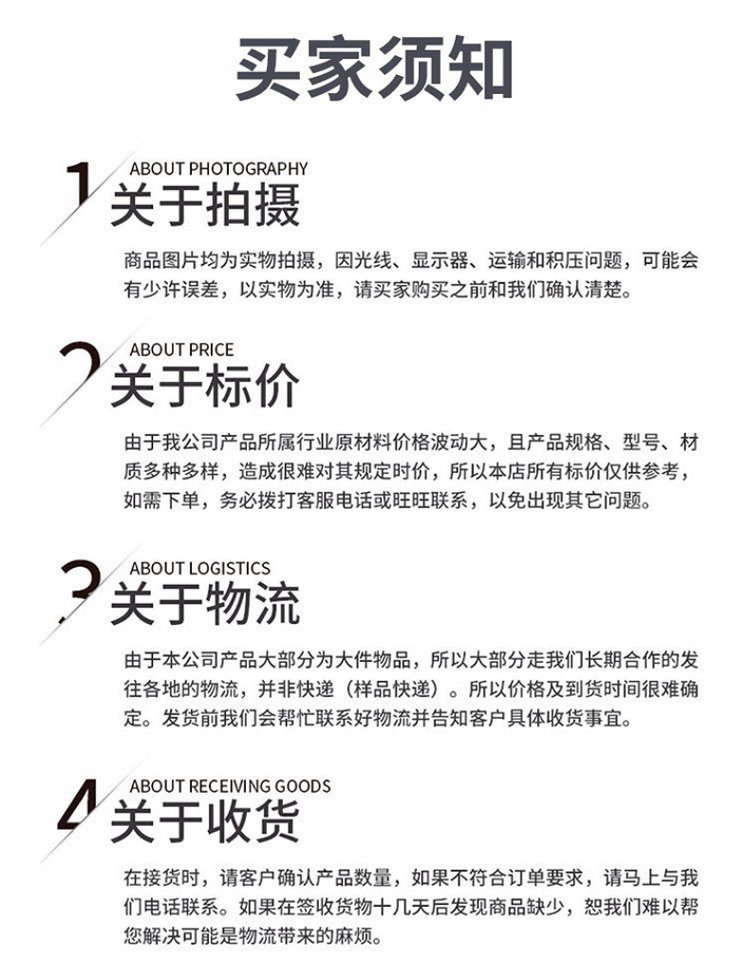 买家须知

1 ABOUT PHOTOGRAPHY
关于拍摄

商品图片均为实物拍摄，因光线、显示器、运输和积压问题，可能会有少许误差，以实物为准，请买家购买之前和我们确认清楚。

2 ABOUT PRICE
关于标价

由于我公司产品所属行业原材料价格波动大，且产品规格、型号、材质多种多样，造成很难对其规定时价，所以本店所有标价仅供参考，如需下单，务必拨打客服电话或旺旺联系，以免出现其它问题。

3 ABOUT LOGISTICS
关于物流

由于本公司产品大部分为大件物品，所以大部分走我们长期合作的发往各地的物流，并非快递（样品快递）。所以价格及到货时间很难确定。发货前我们会帮忙联系好物流并告知客户具体收货事宜。

4 ABOUT RECEIVING GOODS
关于收货

在接货时，请客户确认产品数量，如果不符合订单要求，请马上与我们电话联系。如果在签收货物十几天后发现商品缺少，恕我们难以帮您解决可能是物流带来的麻烦。